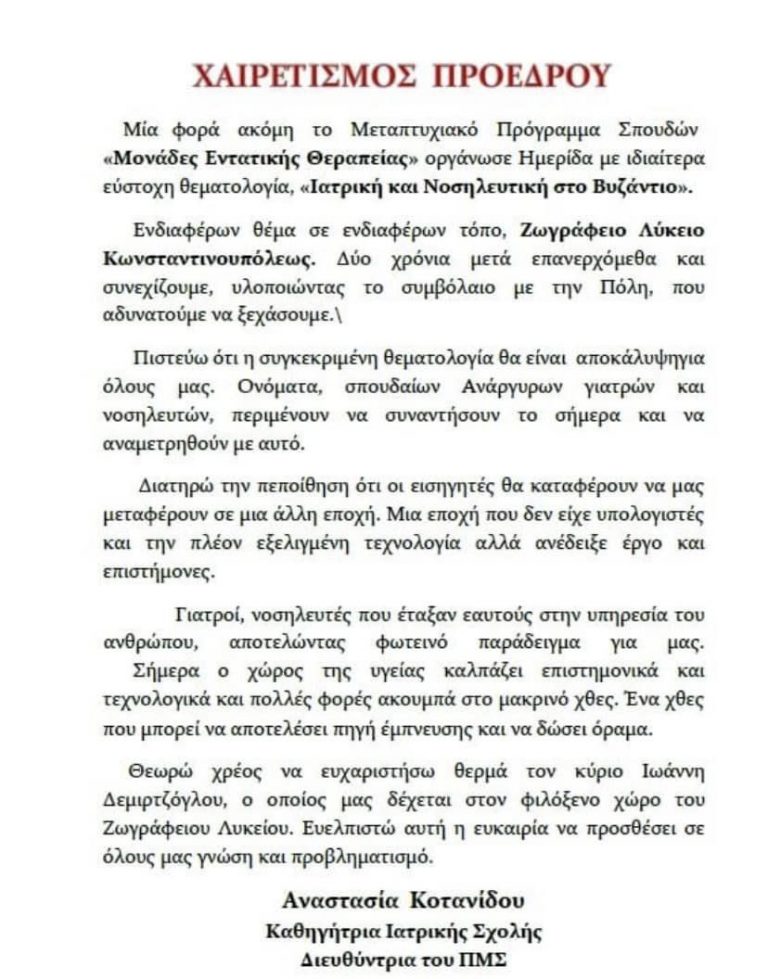 ΧΑΙΡΕΤΙΣΜΟΣ ΠΡΟΕΔΡΟΥ

Μία φορά ακόμη το Μεταπτυχιακό Πρόγραμμα Σπουδών «Μονάδες Εντατικής Θεραπείας» οργάνωσε Ημερίδα με ιδιαίτερα εύστοχη θεματολογία, «Ιατρική και Νοσηλευτική στο Βυζάντιο».

Ενδιαφέρων θέμα σε ενδιαφέρων τόπο, Ζωγράφειο Λύκειο Κωνσταντινουπόλεως. Δύο χρόνια μετά επανερχόμεθα και συνεχίζουμε, υλοποιώντας το συμβόλαιο με την Πόλη, που αδυνατούμε να ξεχάσουμε.\

Πιστεύω ότι η συγκεκριμένη θεματολογία θα είναι αποκάλυψηγια όλους μας. Ονόματα, σπουδαίων Ανάργυρων γιατρών και νοσηλευτών, περιμένουν να συναντήσουν το σήμερα και να αναμετρηθούν με αυτό.

Διατηρώ την πεποίθηση ότι οι εισηγητές θα καταφέρουν να μας μεταφέρουν σε μια άλλη εποχή. Μια εποχή που δεν είχε υπολογιστές και την πλέον εξελιγμένη τεχνολογία αλλά ανέδειξε έργο και επιστήμονες.

Γιατροί, νοσηλευτές που έταξαν εαυτούς στην υπηρεσία του ανθρώπου, αποτελώντας φωτεινό παράδειγμα για μας. Σήμερα ο χώρος της υγείας καλπάζει επιστημονικά και τεχνολογικά και πολλές φορές ακουμπά στο μακρινό χθες. Ένα χθες που μπορεί να αποτελέσει πηγή έμπνευσης και να δώσει όραμα.

Θεωρώ χρέος να ευχαριστήσω θερμά τον κύριο Ιωάννη Δεμιρτζόγλου, ο οποίος μας δέχεται στον φιλόξενο χώρο του Ζωγράφειου Λυκείου. Ευελπιστώ αυτή η ευκαιρία να προσθέσει σε όλους μας γνώση και προβληματισμό.

Αναστασία Κοτανίδου
Καθηγήτρια Ιατρικής Σχολής
Διευθύντρια του ΠΜΣ